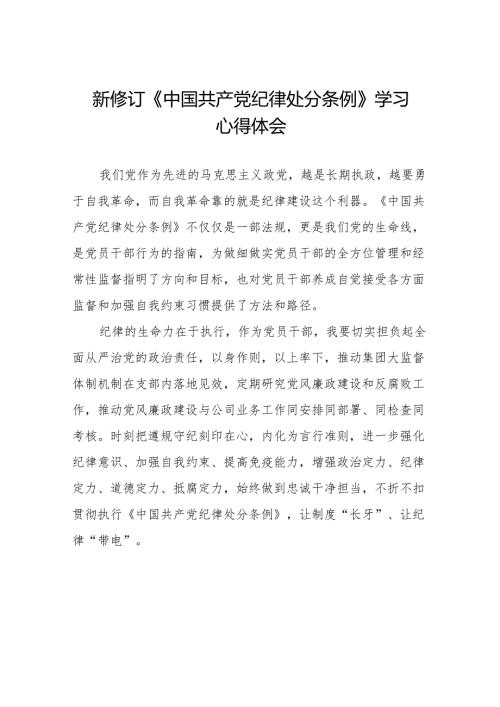 新修订《中国共产党纪律处分条例》学习心得体会

我们党作为先进的马克思主义政党，越是长期执政，越要勇于自我革命，而自我革命靠的就是纪律建设这个利器。《中国共产党纪律处分条例》不仅仅是一部法规，更是我们党的生命线，是党员干部行为的指南，为做细做实党员干部的全方位管理和经常性监督指明了方向和目标，也对党员干部养成自觉接受各方面监督和加强自我约束习惯提供了方法和路径。

纪律的生命力在于执行，作为党员干部，我要切实担负起全面从严治党的政治责任，以身作则，以上率下，推动集团大监督体制机制在支部内落地见效，定期研究党风廉政建设和反腐败工作，推动党风廉政建设与公司业务工作同安排同部署、同检查同考核。时刻把遵规守纪刻印在心，内化为言行准则，进一步强化纪律意识、加强自我约束、提高免疫能力，增强政治定力、纪律定力、道德定力、抵腐定力，始终做到忠诚干净担当，不折不扣贯彻执行《中国共产党纪律处分条例》，让制度“长牙”、让纪律“带电”。